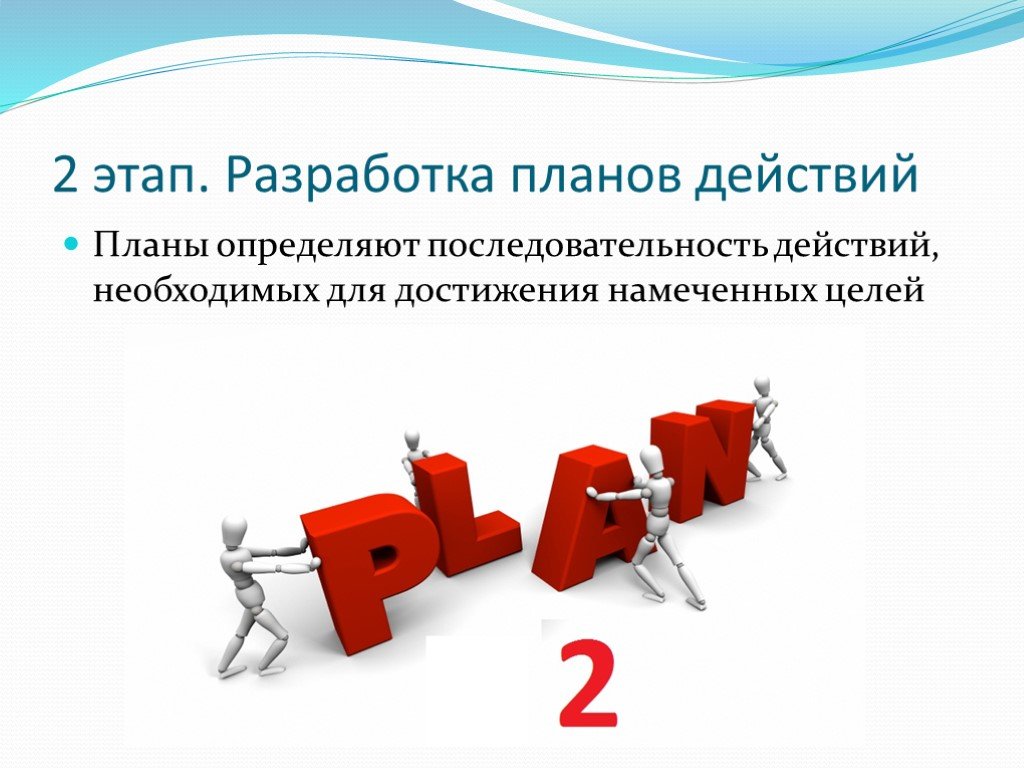 2 этап. Разработка планов действий

Планы определяют последовательность действий, необходимых для достижения намеченных целей

PLAN

2